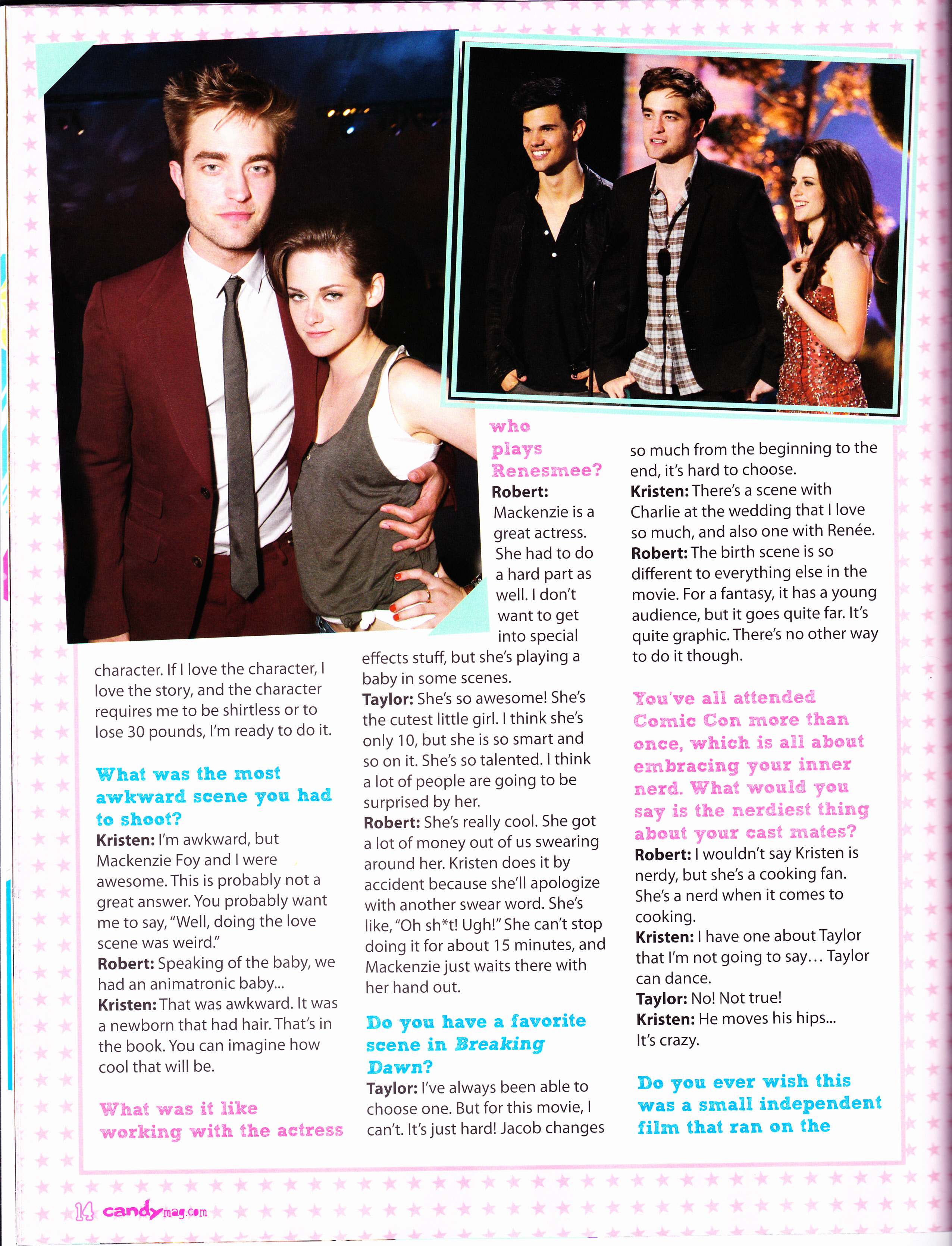 character. If I love the character, I love the story, and the character requires me to be shirtless or to lose 30 pounds, I'm ready to do it.

What was the most awkward scene you had to shoot?
Kristen: I'm awkward, but Mackenzie Foy and I were awesome. This is probably not a great answer. You probably want me to say, "Well, doing the love scene was weird."
Robert: Speaking of the baby, we had an animatronic baby...
Kristen: That was awkward. It was a newborn that had hair. That's in the book. You can imagine how cool that will be.

What was it like working with the actress who plays Renesmee?
Robert: Mackenzie is a great actress. She had to do a hard part as well. I don't want to get into special effects stuff, but she's playing a baby in some scenes.
Taylor: She's so awesome! She's the cutest little girl. I think she's only 10, but she is so smart and so on it. She's so talented. I think a lot of people are going to be surprised by her.
Robert: She's really cool. She got a lot of money out of us swearing around her. Kristen does it by accident because she'll apologize with another swear word. She's like, "Oh sh*t! Ugh!" She can't stop doing it for about 15 minutes, and Mackenzie just waits there with her hand out.

Do you have a favorite scene in Breaking Dawn?
Taylor: I've always been able to choose one. But for this movie, I can't. It's just hard! Jacob changes so much from the beginning to the end, it's hard to choose.
Kristen: There's a scene with Charlie at the wedding that I love so much, and also one with Renée.
Robert: The birth scene is so different to everything else in the movie. For a fantasy, it has a young audience, but it goes quite far. It's quite graphic. There's no other way to do it though.

You've all attended Comic Con more than once, which is all about embracing your inner nerd. What would you say is the nerdiest thing about your cast mates?
Robert: I wouldn't say Kristen is nerdy, but she's a cooking fan. She's a nerd when it comes to cooking.
Kristen: I have one about Taylor that I'm not going to say… Taylor can dance.
Taylor: No! Not true!
Kristen: He moves his hips... It's crazy.

Do you ever wish this was a small independent film that ran on the

14 candymag.com